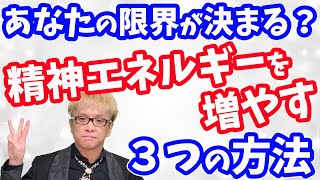 あなたの限界が決まる？

精神エネルギーを増やす

３つの方法